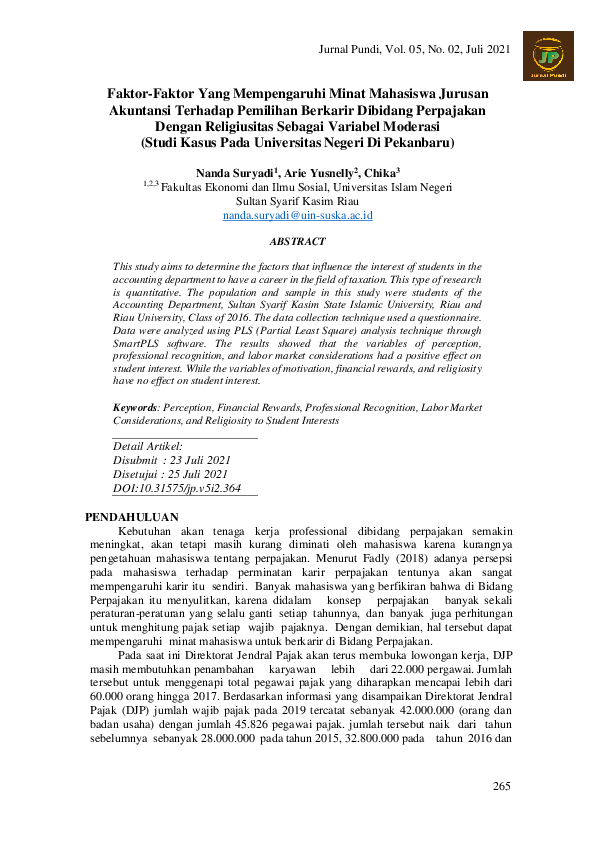 Jurnal Pundi, Vol. 05, No. 02, Juli 2021

JP
Jurnal Pundi

Faktor-Faktor Yang Mempengaruhi Minat Mahasiswa Jurusan Akuntansi Terhadap Pemilihan Berkarir Dibidang Perpajakan Dengan Religiusitas Sebagai Variabel Moderasi (Studi Kasus Pada Universitas Negeri Di Pekanbaru)

Nanda Suryadi$^1$, Arie Yusnelly$^2$, Chika$^3$
$^{1,2,3}$ Fakultas Ekonomi dan Ilmu Sosial, Universitas Islam Negeri Sultan Syarif Kasim Riau
nanda.suryadi@uin-suska.ac.id

ABSTRACT

This study aims to determine the factors that influence the interest of students in the accounting department to have a career in the field of taxation. This type of research is quantitative. The population and sample in this study were students of the Accounting Department, Sultan Syarif Kasim State Islamic University, Riau and Riau University, Class of 2016. The data collection technique used a questionnaire. Data were analyzed using PLS (Partial Least Square) analysis technique through SmartPLS software. The results showed that the variables of perception, professional recognition, and labor market considerations had a positive effect on student interest. While the variables of motivation, financial rewards, and religiosity have no effect on student interest.

Keywords: Perception, Financial Rewards, Professional Recognition, Labor Market Considerations, and Religiosity to Student Interests

Detail Artikel:
Disubmit : 23 Juli 2021
Disetujui : 25 Juli 2021
DOI:10.31575/jp.v5i2.364

PENDAHULUAN

Kebutuhan akan tenaga kerja professional dibidang perpajakan semakin meningkat, akan tetapi masih kurang diminati oleh mahasiswa karena kurangnya pengetahuan mahasiswa tentang perpajakan. Menurut Fadly (2018) adanya persepsi pada mahasiswa terhadap perminatan karir perpajakan tentunya akan sangat mempengaruhi karir itu sendiri. Banyak mahasiswa yang berfikiran bahwa di Bidang Perpajakan itu menyulitkan, karena didalam konsep perpajakan banyak sekali peraturan-peraturan yang selalu ganti setiap tahunnya, dan banyak juga perhitungan untuk menghitung pajak setiap wajib pajaknya. Dengan demikian, hal tersebut dapat mempengaruhi minat mahasiswa untuk berkarir di Bidang Perpajakan.

Pada saat ini Direktorat Jendral Pajak akan terus membuka lowongan kerja, DJP masih membutuhkan penambahan karyawan lebih dari 22.000 pergawai. Jumlah tersebut untuk menggenapi total pegawai pajak yang diharapkan mencapai lebih dari 60.000 orang hingga 2017. Berdasarkan informasi yang disampaikan Direktorat Jendral Pajak (DJP) jumlah wajib pajak pada 2019 tercatat sebanyak 42.000.000 (orang dan badan usaha) dengan jumlah 45.826 pegawai pajak. jumlah tersebut naik dari tahun sebelumnya sebanyak 28.000.000 pada tahun 2015, 32.800.000 pada tahun 2016 dan

265